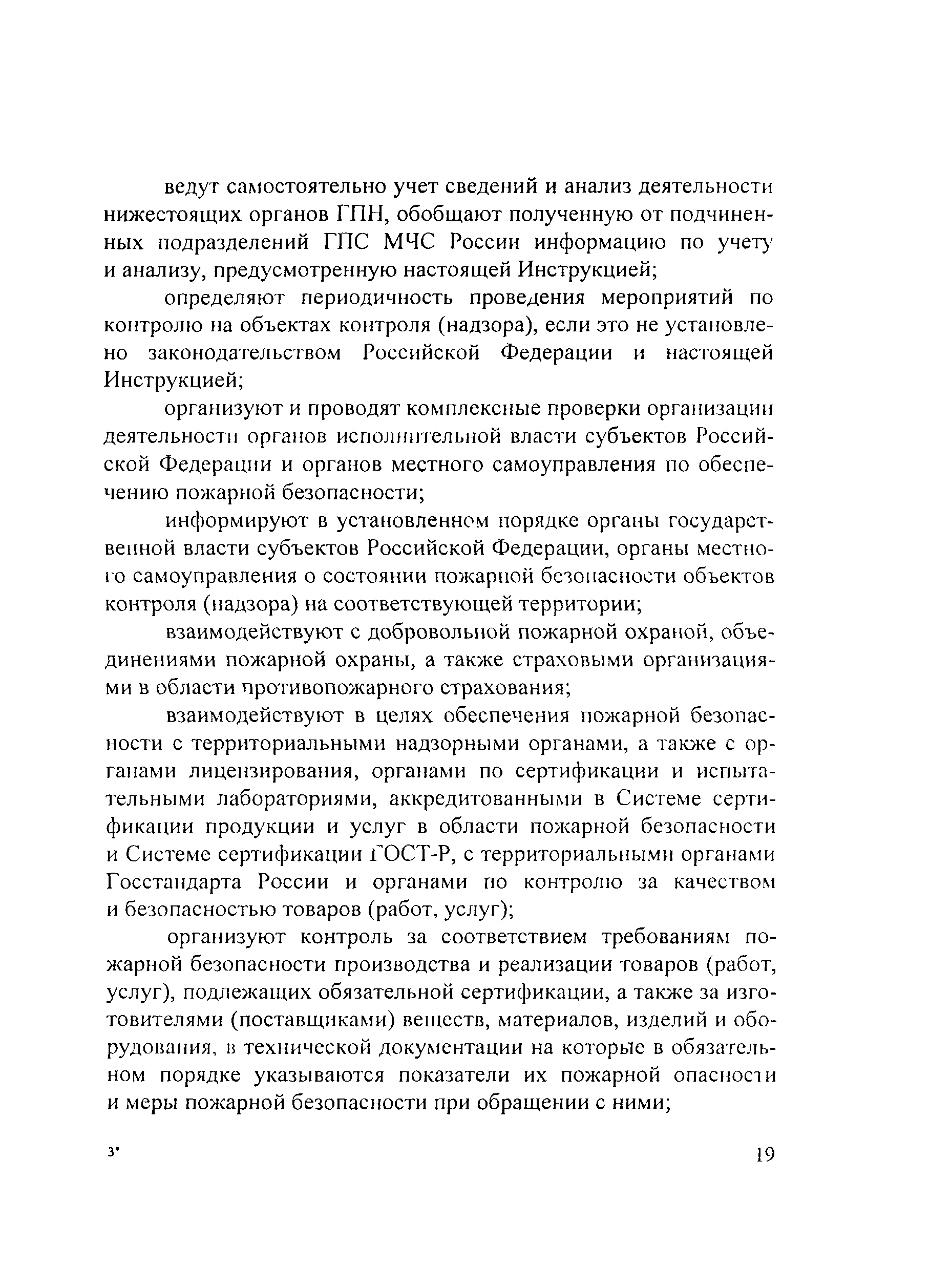 ведут самостоятельно учет сведений и анализ деятельности нижестоящих органов ГПН, обобщают полученную от подчиненных подразделений ГПС МЧС России информацию по учету и анализу, предусмотренную настоящей Инструкцией;

определяют периодичность проведения мероприятий по контролю на объектах контроля (надзора), если это не установлено законодательством Российской Федерации и настоящей Инструкцией;

организуют и проводят комплексные проверки организации деятельности органов исполнительной власти субъектов Российской Федерации и органов местного самоуправления по обеспечению пожарной безопасности;

информируют в установленном порядке органы государственной власти субъектов Российской Федерации, органы местного самоуправления о состоянии пожарной безопасности объектов контроля (надзора) на соответствующей территории;

взаимодействуют с добровольной пожарной охраной, объединениями пожарной охраны, а также страховыми организациями в области противопожарного страхования;

взаимодействуют в целях обеспечения пожарной безопасности с территориальными надзорными органами, а также с органами лицензирования, органами по сертификации и испытательными лабораториями, аккредитованными в Системе сертификации продукции и услуг в области пожарной безопасности и Системе сертификации ГОСТ-Р, с территориальными органами Госстандарта России и органами по контролю за качеством и безопасностью товаров (работ, услуг);

организуют контроль за соответствием требованиям пожарной безопасности производства и реализации товаров (работ, услуг), подлежащих обязательной сертификации, а также за изготовителями (поставщиками) веществ, материалов, изделий и оборудования, в технической документации на которые в обязательном порядке указываются показатели их пожарной опасности и меры пожарной безопасности при обращении с ними;

3*

19